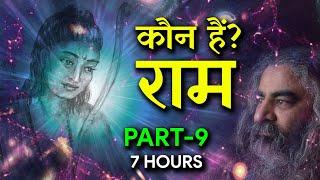 कौन हैं?
राम
PART-9
7 HOURS